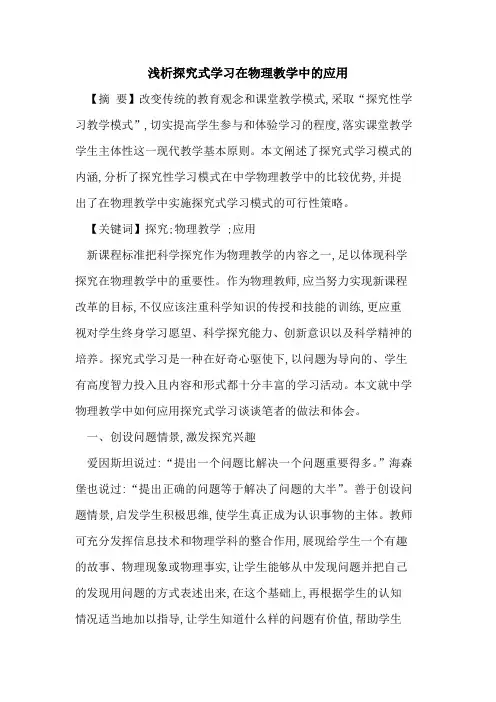 浅析探究式学习在物理教学中的应用

【摘 要】改变传统的教育观念和课堂教学模式,采取“探究性学习教学模式”,切实提高学生参与和体验学习的程度,落实课堂教学学生主体性这一现代教学基本原则。本文阐述了探究式学习模式的内涵,分析了探究性学习模式在中学物理教学中的比较优势,并提出了在物理教学中实施探究式学习模式的可行性策略。

【关键词】探究;物理教学 ;应用

新课程标准把科学探究作为物理教学的内容之一,足以体现科学探究在物理教学中的重要性。作为物理教师,应当努力实现新课程改革的目标,不仅应该注重科学知识的传授和技能的训练,更应重视对学生终身学习愿望、科学探究能力、创新意识以及科学精神的培养。探究式学习是一种在好奇心驱使下,以问题为导向的、学生有高度智力投入且内容和形式都十分丰富的学习活动。本文就中学物理教学中如何应用探究式学习谈谈笔者的做法和体会。

一、创设问题情景,激发探究兴趣

爱因斯坦说过:“提出一个问题比解决一个问题重要得多。”海森堡也说过:“提出正确的问题等于解决了问题的大半”。善于创设问题情景,启发学生积极思维,使学生真正成为认识事物的主体。教师可充分发挥信息技术和物理学科的整合作用,展现给学生一个有趣的故事、物理现象或物理事实,让学生能够从中发现问题并把自己的发现用问题的方式表述出来,在这个基础上,再根据学生的认知情况适当地加以指导,让学生知道什么样的问题有价值,帮助学生